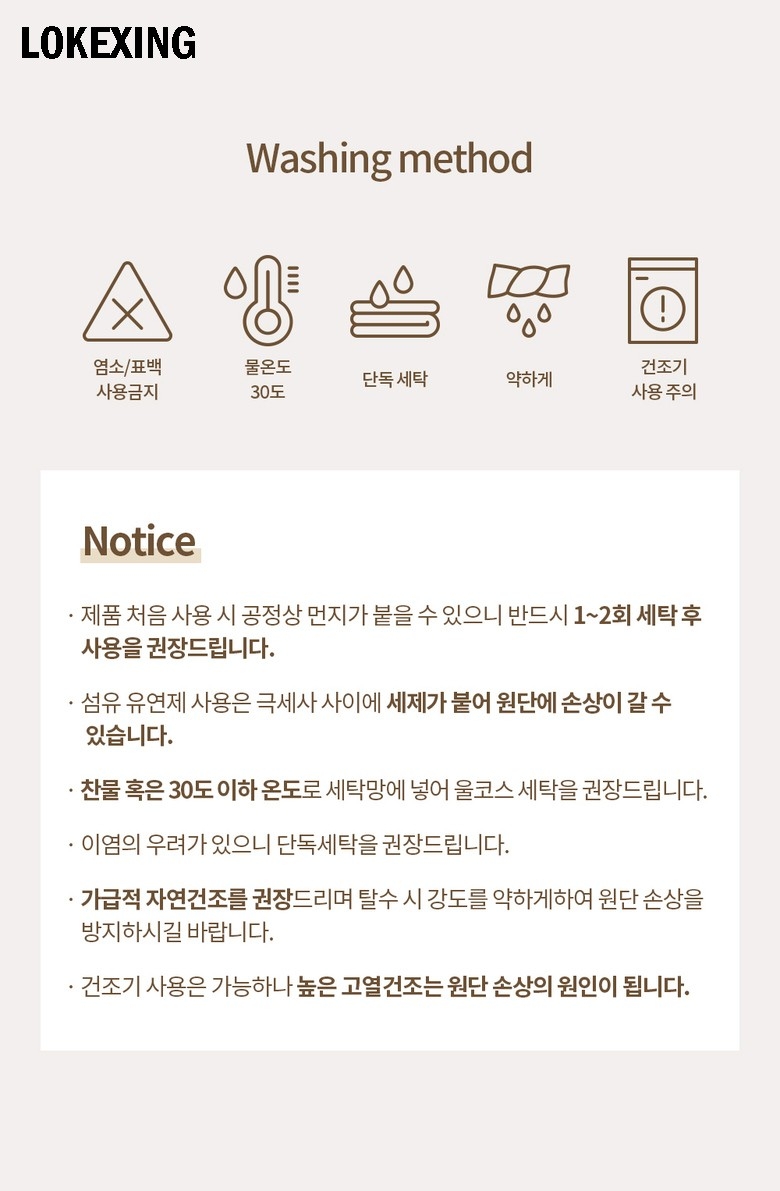 LOKEXING

Washing method

염소/표백
사용금지

물온도
30도

단독 세탁

약하게

건조기
사용 주의

Notice

· 제품 처음 사용 시 공정상 먼지가 붙을 수 있으니 반드시 1~2회 세탁 후 사용을 권장드립니다.

· 섬유 유연제 사용은 극세사 사이에 세제가 붙어 원단에 손상이 갈 수 있습니다.

· 찬물 혹은 30도 이하 온도로 세탁망에 넣어 울코스 세탁을 권장드립니다.

· 이염의 우려가 있으니 단독세탁을 권장드립니다.

· 가급적 자연건조를 권장드리며 탈수 시 강도를 약하게하여 원단 손상을 방지하시길 바랍니다.

· 건조기 사용은 가능하나 높은 고열건조는 원단 손상의 원인이 됩니다.